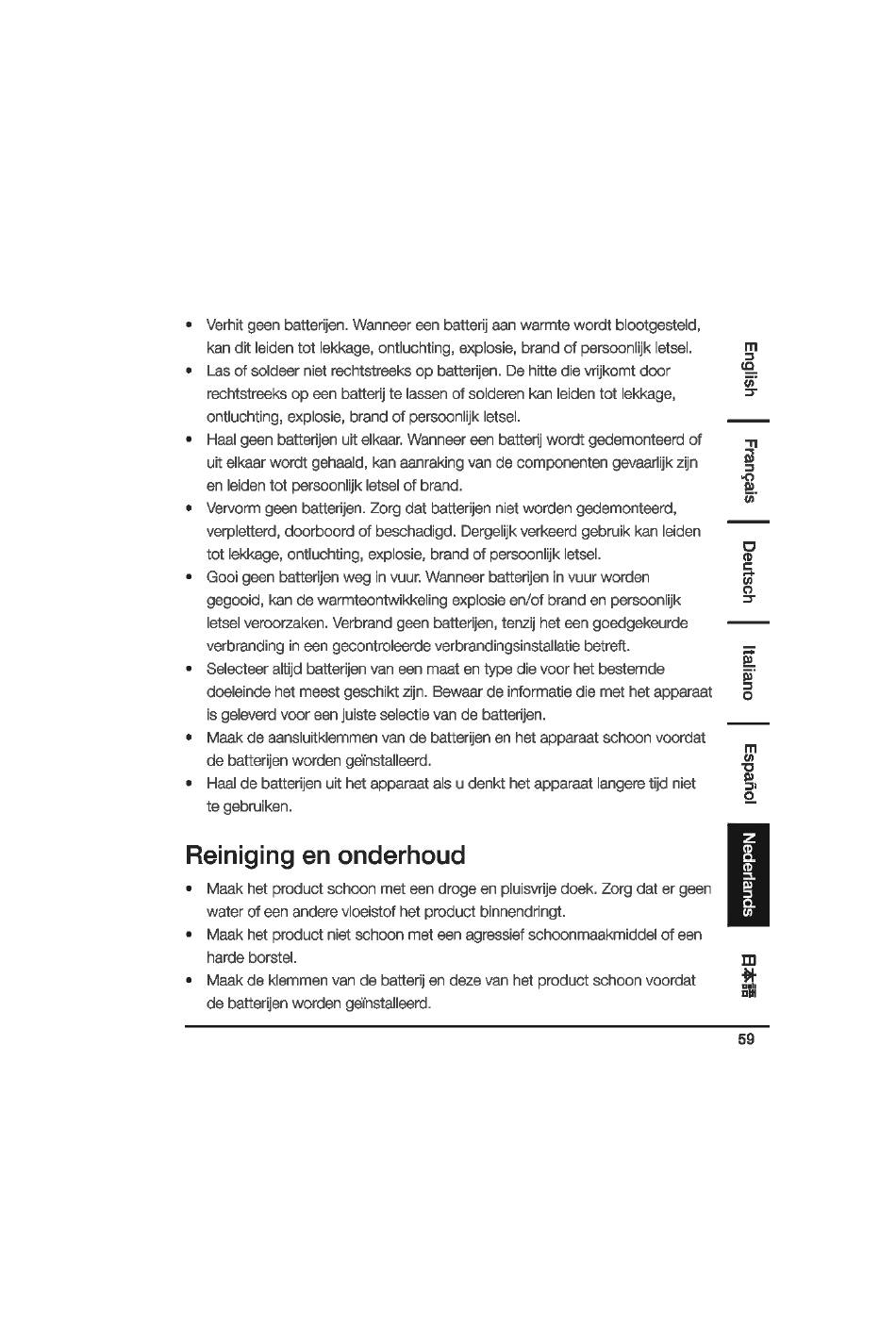 • Verhit geen batterijen. Wanneer een batterij aan warmte wordt blootgesteld, kan dit leiden tot lekkage, ontluchting, explosie, brand of persoonlijk letsel.
• Las of soldeer niet rechtstreeks op batterijen. De hitte die vrijkomt door rechtstreeks op een batterij te lassen of solderen kan leiden tot lekkage, ontluchting, explosie, brand of persoonlijk letsel.
• Haal geen batterijen uit elkaar. Wanneer een batterij wordt gedemonteerd of uit elkaar wordt gehaald, kan aanraking van de componenten gevaarlijk zijn en leiden tot persoonlijk letsel of brand.
• Vervorm geen batterijen. Zorg dat batterijen niet worden gedemonteerd, verpletterd, doorboord of beschadigd. Dergelijk verkeerd gebruik kan leiden tot lekkage, ontluchting, explosie, brand of persoonlijk letsel.
• Gooi geen batterijen weg in vuur. Wanneer batterijen in vuur worden gegooid, kan de warmteontwikkeling explosie en/of brand en persoonlijk letsel veroorzaken. Verbrand geen batterijen, tenzij het een goedgekeurde verbranding in een gecontroleerde verbrandingsinstallatie betreft.
• Selecteer altijd batterijen van een maat en type die voor het bestemde doeleinde het meest geschikt zijn. Bewaar de informatie die met het apparaat is geleverd voor een juiste selectie van de batterijen.
• Maak de aansluitklemmen van de batterijen en het apparaat schoon voordat de batterijen worden geïnstalleerd.
• Haal de batterijen uit het apparaat als u denkt het apparaat langere tijd niet te gebruiken.

Reiniging en onderhoud

• Maak het product schoon met een droge en pluisvrije doek. Zorg dat er geen water of een andere vloeistof het product binnendringt.
• Maak het product niet schoon met een agressief schoonmaakmiddel of een harde borstel.
• Maak de klemmen van de batterij en deze van het product schoon voordat de batterijen worden geïnstalleerd.

English
Français
Deutsch
Italiano
Español
Nederlands
日本語

59